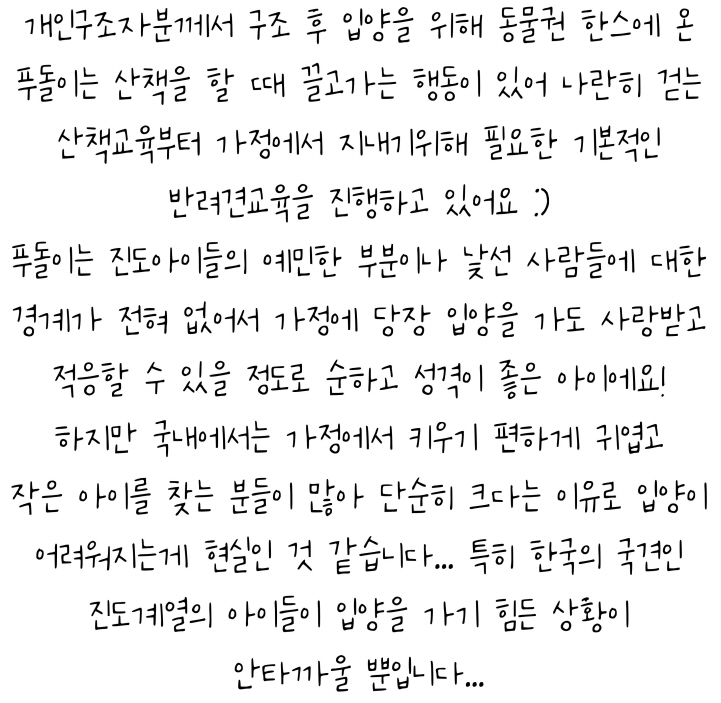 개인구조자분께서 구조 후 입양을 위해 동물권 한스에 온 푸돌이는 산책을 할 때 끌고가는 행동이 있어 나란히 걷는 산책교육부터 가정에서 지내기위해 필요한 기본적인 반려견교육을 진행하고 있어요 :)

푸돌이는 진도아이들의 예민한 부분이나 낯선 사람들에 대한 경계가 전혀 없어서 가정에 당장 입양을 가도 사랑받고 적응할 수 있을 정도로 순하고 성격이 좋은 아이에요!

하지만 국내에서는 가정에서 키우기 편하게 귀엽고 작은 아이를 찾는 분들이 많아 단순히 크다는 이유로 입양이 어려워지는게 현실인 것 같습니다... 특히 한국의 국견인 진도계열의 아이들이 입양을 가기 힘든 상황이 안타까울 뿐입니다...